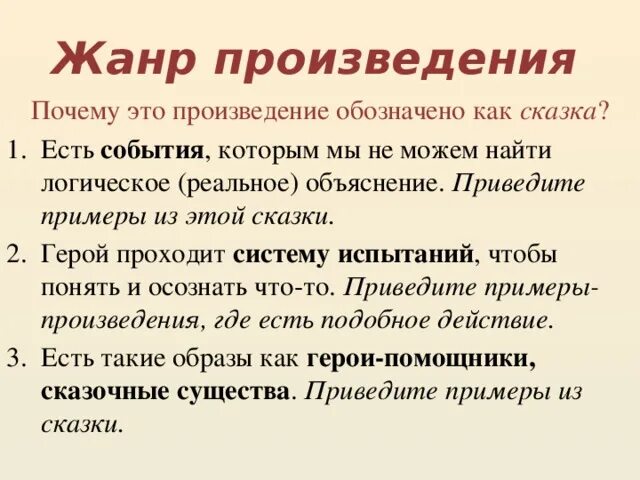 Жанр произведения

Почему это произведение обозначено как сказка?

1. Есть события, которым мы не можем найти логическое (реальное) объяснение. Приведите примеры из этой сказки.
2. Герой проходит систему испытаний, чтобы понять и осознать что-то. Приведите примеры-произведения, где есть подобное действие.
3. Есть такие образы как герои-помощники, сказочные существа. Приведите примеры из сказки.